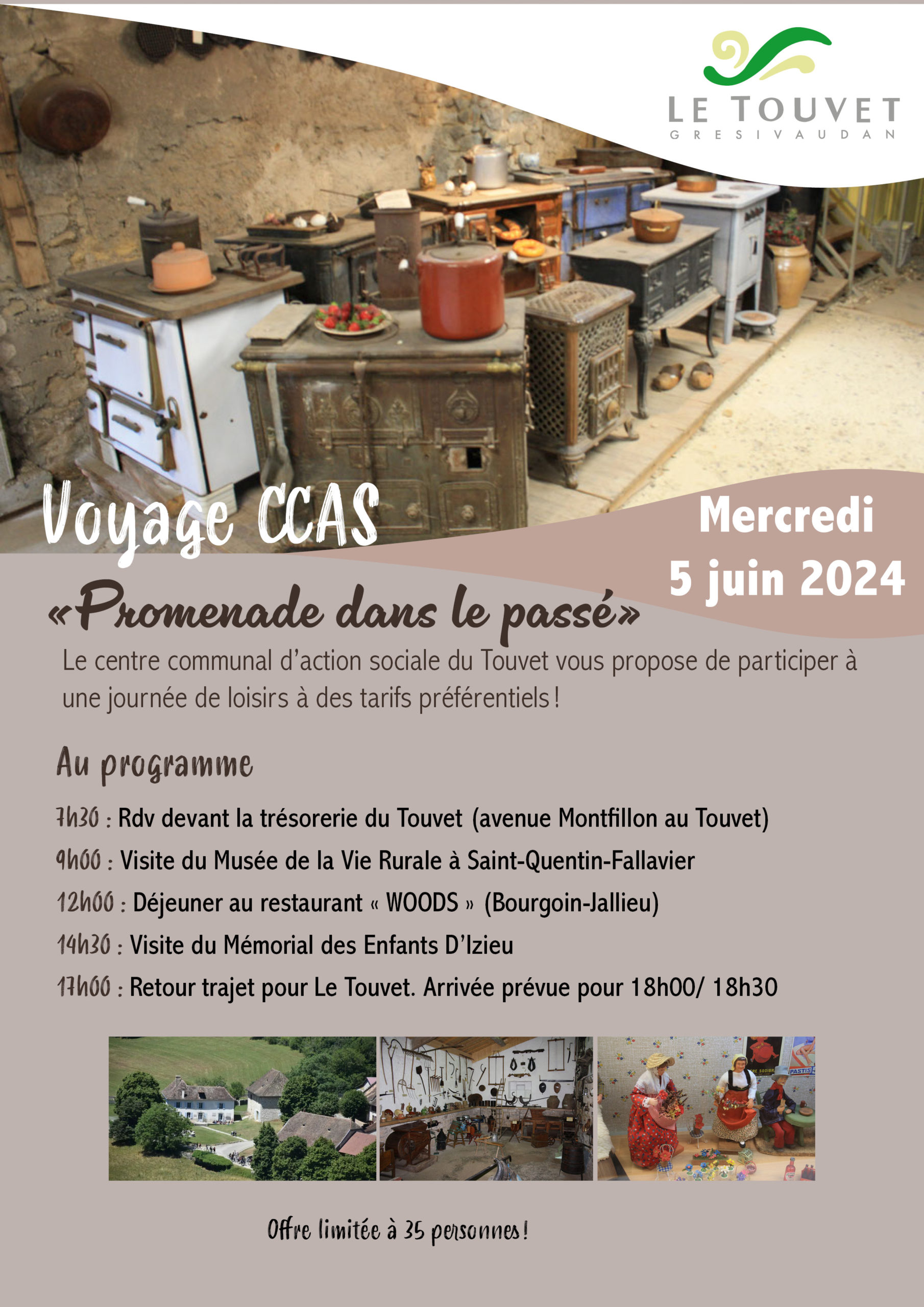 LE TOUVET
GRESIVAUDAN

Voyage CCAS

Mercredi
5 juin 2024

«Promenade dans le passé»

Le centre communal d'action sociale du Touvet vous propose de participer à une journée de loisirs à des tarifs préférentiels !

Au programme

7h30 : Rdv devant la trésorerie du Touvet (avenue Montfillon au Touvet)
9h00 : Visite du Musée de la Vie Rurale à Saint-Quentin-Fallavier
12h00 : Déjeuner au restaurant « WOODS » (Bourgoin-Jallieu)
14h30 : Visite du Mémorial des Enfants D'Izieu
17h00 : Retour trajet pour Le Touvet. Arrivée prévue pour 18h00/ 18h30

PASTIS

Offre limitée à 35 personnes !